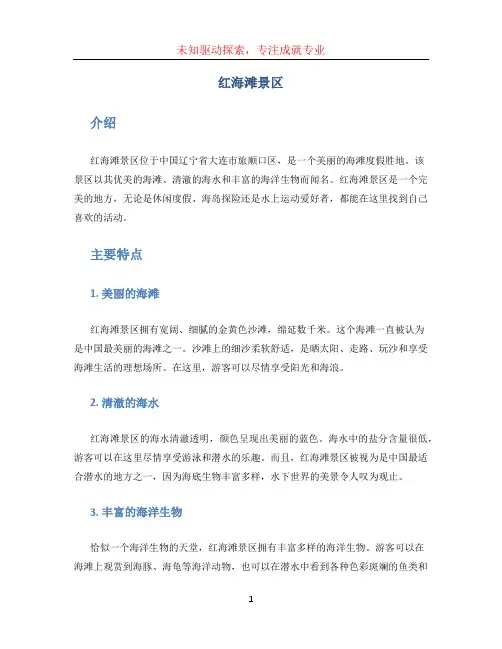 未知驱动探索，专注成就专业

红海滩景区

介绍

红海滩景区位于中国辽宁省大连市旅顺口区，是一个美丽的海滩度假胜地。该景区以其优美的海滩、清澈的海水和丰富的海洋生物而闻名。红海滩景区是一个完美的地方，无论是休闲度假、海岛探险还是水上运动爱好者，都能在这里找到自己喜欢的活动。

主要特点

1. 美丽的海滩

红海滩景区拥有宽阔、细腻的金黄色沙滩，绵延数千米。这个海滩一直被认为是中国最美丽的海滩之一。沙滩上的细沙柔软舒适，是晒太阳、走路、玩沙和享受海滩生活的理想场所。在这里，游客可以尽情享受阳光和海浪。

2. 清澈的海水

红海滩景区的海水清澈透明，颜色呈现出美丽的蓝色。海水中的盐分含量很低，游客可以在这里尽情享受游泳和潜水的乐趣。而且，红海滩景区被视为是中国最适合潜水的地方之一，因为海底生物丰富多样，水下世界的美景令人叹为观止。

3. 丰富的海洋生物

恰似一个海洋生物的天堂，红海滩景区拥有丰富多样的海洋生物。游客可以在海滩上观赏到海豚、海龟等海洋动物，也可以在潜水中看到各种色彩斑斓的鱼类和

1